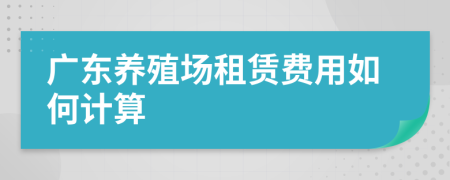 广东养殖场租赁费用如何计算